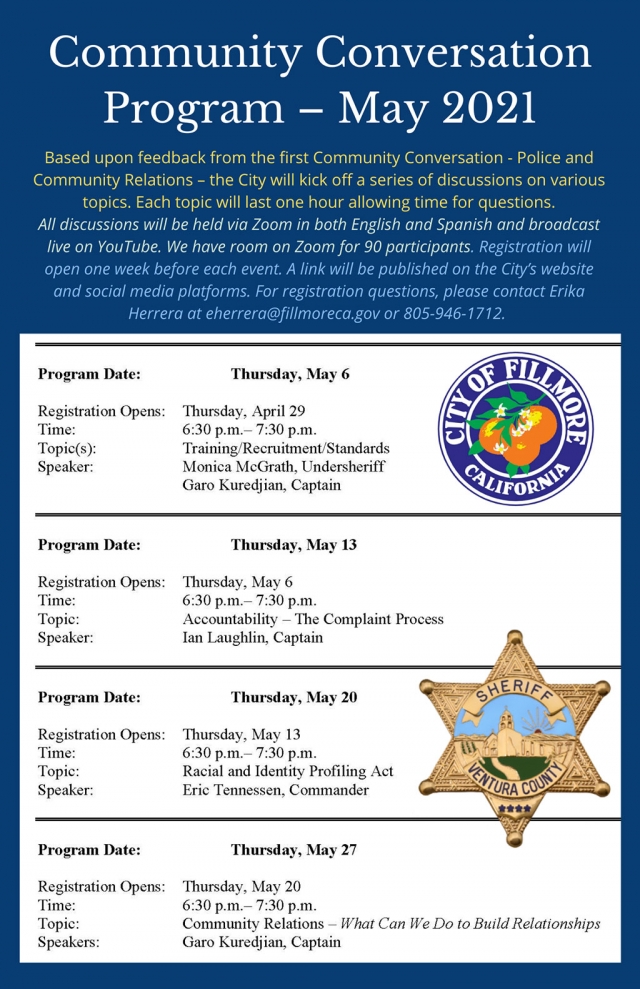 Community Conversation Program – May 2021

Based upon feedback from the first Community Conversation - Police and Community Relations – the City will kick off a series of discussions on various topics. Each topic will last one hour allowing time for questions. All discussions will be held via Zoom in both English and Spanish and broadcast live on YouTube. We have room on Zoom for 90 participants. Registration will open one week before each event. A link will be published on the City's website and social media platforms. For registration questions, please contact Erika Herrera at eherrera@fillmoreca.gov or 805-946-1712.

Program Date: Thursday, May 6

Registration Opens: Thursday, April 29
Time: 6:30 p.m.– 7:30 p.m.
Topic(s): Training/Recruitment/Standards
Speaker: Monica McGrath, Undersheriff
Garo Kuredjian, Captain

CITY OF FILLMORE
CALIFORNIA

Program Date: Thursday, May 13

Registration Opens: Thursday, May 6
Time: 6:30 p.m.– 7:30 p.m.
Topic: Accountability – The Complaint Process
Speaker: Ian Laughlin, Captain

Program Date: Thursday, May 20

Registration Opens: Thursday, May 13
Time: 6:30 p.m.– 7:30 p.m.
Topic: Racial and Identity Profiling Act
Speaker: Eric Tennessen, Commander

SHERIFF
VENTURA COUNTY

Program Date: Thursday, May 27

Registration Opens: Thursday, May 20
Time: 6:30 p.m.– 7:30 p.m.
Topic: Community Relations – What Can We Do to Build Relationships
Speakers: Garo Kuredjian, Captain